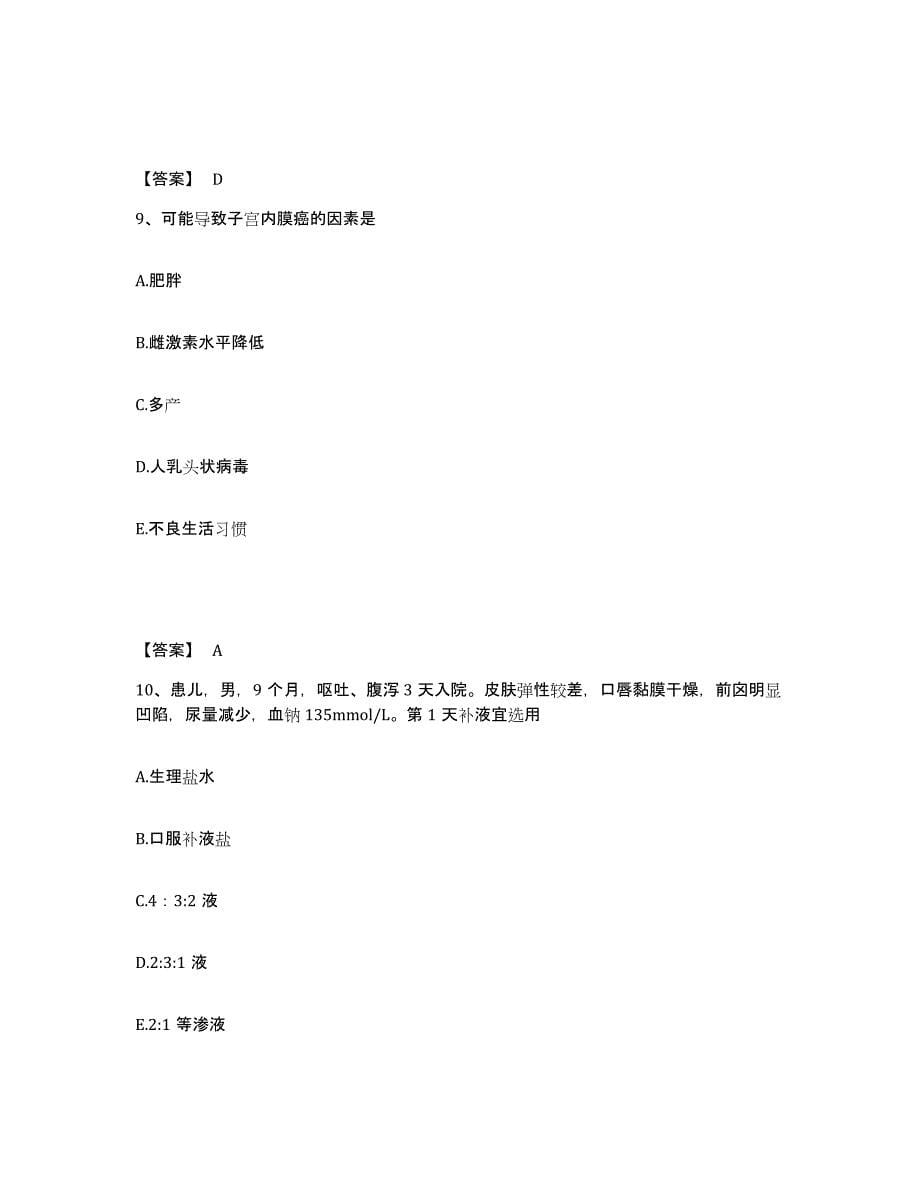 【答案】 D

9、可能导致子宫内膜癌的因素是

A.肥胖

B.雌激素水平降低

C.多产

D.人乳头状病毒

E.不良生活习惯

【答案】 A

10、患儿，男，9 个月，呕吐、腹泻 3 天入院。皮肤弹性较差，口唇黏膜干燥，前囟明显凹陷，尿量减少，血钠 135mmol/L。第 1 天补液宜选用

A.生理盐水

B.口服补液盐

C.4：3:2 液

D.2:3:1 液

E.2:1 等渗液